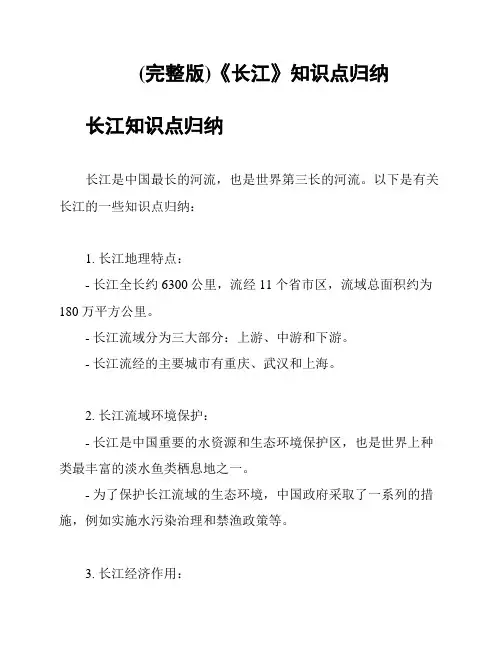 (完整版)《长江》知识点归纳

长江知识点归纳

长江是中国最长的河流，也是世界第三长的河流。以下是有关长江的一些知识点归纳：

1. 长江地理特点：

- 长江全长约 6300 公里，流经 11 个省市区，流域总面积约为 180 万平方公里。

- 长江流域分为三大部分：上游、中游和下游。

- 长江流经的主要城市有重庆、武汉和上海。

2. 长江流域环境保护：

- 长江是中国重要的水资源和生态环境保护区，也是世界上种类最丰富的淡水鱼类栖息地之一。

- 为了保护长江流域的生态环境，中国政府采取了一系列的措施，例如实施水污染治理和禁渔政策等。

3. 长江经济作用：